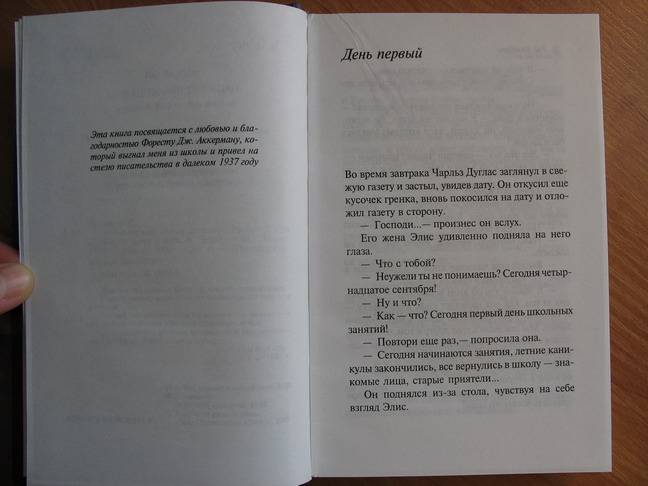 Эта книга посвящается с любовью и благодарностью Форесту Дж. Аккерману, который выгнал меня из школы и привел на стезю писательства в далеком 1937 году

День первый

Во время завтрака Чарльз Дуглас заглянул в свежую газету и застыл, увидев дату. Он откусил еще кусочек гренка, вновь покосился на дату и отложил газету в сторону.

— Господи...— произнес он вслух.

Его жена Элис удивленно подняла на него глаза.

— Что с тобой?

— Неужели ты не понимаешь? Сегодня четырнадцатое сентября!

— Ну и что?

— Как — что? Сегодня первый день школьных занятий!

— Повтори еще раз,— попросила она.

— Сегодня начинаются занятия, летние каникулы закончились, все вернулись в школу — знакомые лица, старые приятели...

Он поднялся из-за стола, чувствуя на себе взгляд Элис.